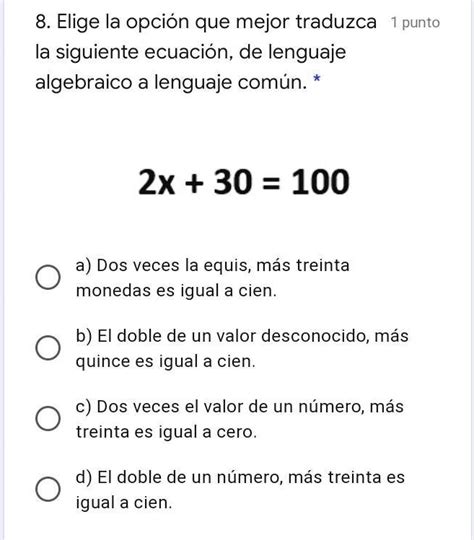 8. Elige la opción que mejor traduzca la siguiente ecuación, de lenguaje algebraico a lenguaje común. *

1 punto

$2x + 30 = 100$

a) Dos veces la equis, más treinta monedas es igual a cien.

b) El doble de un valor desconocido, más quince es igual a cien.

c) Dos veces el valor de un número, más treinta es igual a cero.

d) El doble de un número, más treinta es igual a cien.